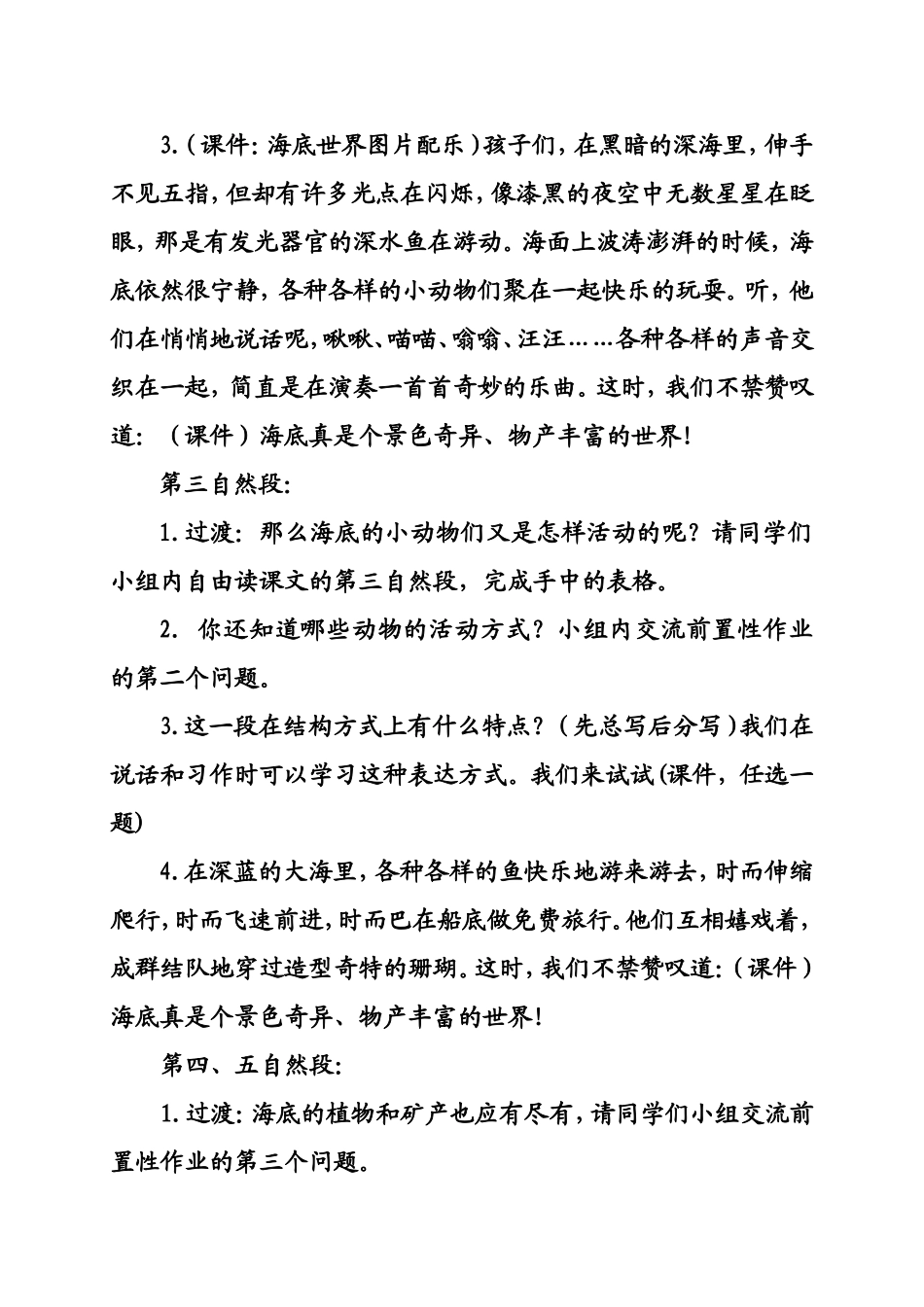 3.（课件：海底世界图片配乐）孩子们，在黑暗的深海里，伸手不见五指，但却有许多光点在闪烁，像漆黑的夜空中无数星星在眨眼，那是有发光器官的深水鱼在游动。海面上波涛澎湃的时候，海底依然很宁静，各种各样的小动物们聚在一起快乐的玩耍。听，他们在悄悄地说话呢，啾啾、喵喵、嗡嗡、汪汪……各种各样的声音交织在一起，简直是在演奏一首首奇妙的乐曲。这时，我们不禁赞叹道：（课件）海底真是个景色奇异、物产丰富的世界！

第三自然段：

1.过渡：那么海底的小动物们又是怎样活动的呢？请同学们小组内自由读课文的第三自然段，完成手中的表格。

2. 你还知道哪些动物的活动方式？小组内交流前置性作业的第二个问题。

3.这一段在结构方式上有什么特点？（先总写后分写）我们在说话和习作时可以学习这种表达方式。我们来试试(课件，任选一题)

4.在深蓝的大海里，各种各样的鱼快乐地游来游去，时而伸缩爬行，时而飞速前进，时而巴在船底做免费旅行。他们互相嬉戏着，成群结队地穿过造型奇特的珊瑚。这时，我们不禁赞叹道：（课件）海底真是个景色奇异、物产丰富的世界！

第四、五自然段：

1.过渡：海底的植物和矿产也应有尽有，请同学们小组交流前置性作业的第三个问题。